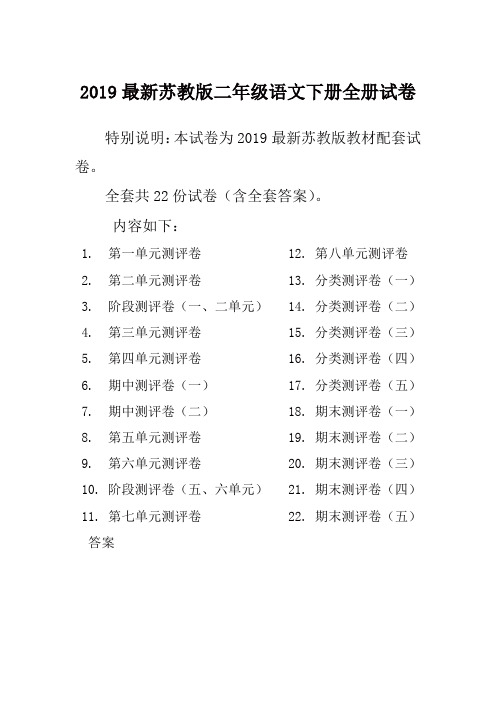 2019 最新苏教版二年级语文下册全册试卷

特别说明：本试卷为 2019 最新苏教版教材配套试卷。

全套共 22 份试卷（含全套答案）。

内容如下：

1. 第一单元测评卷
2. 第二单元测评卷
3. 阶段测评卷（一、二单元）
4. 第三单元测评卷
5. 第四单元测评卷
6. 期中测评卷（一）
7. 期中测评卷（二）
8. 第五单元测评卷
9. 第六单元测评卷
10. 阶段测评卷（五、六单元）
11. 第七单元测评卷

12. 第八单元测评卷
13. 分类测评卷（一）
14. 分类测评卷（二）
15. 分类测评卷（三）
16. 分类测评卷（四）
17. 分类测评卷（五）
18. 期末测评卷（一）
19. 期末测评卷（二）
20. 期末测评卷（三）
21. 期末测评卷（四）
22. 期末测评卷（五）

答案